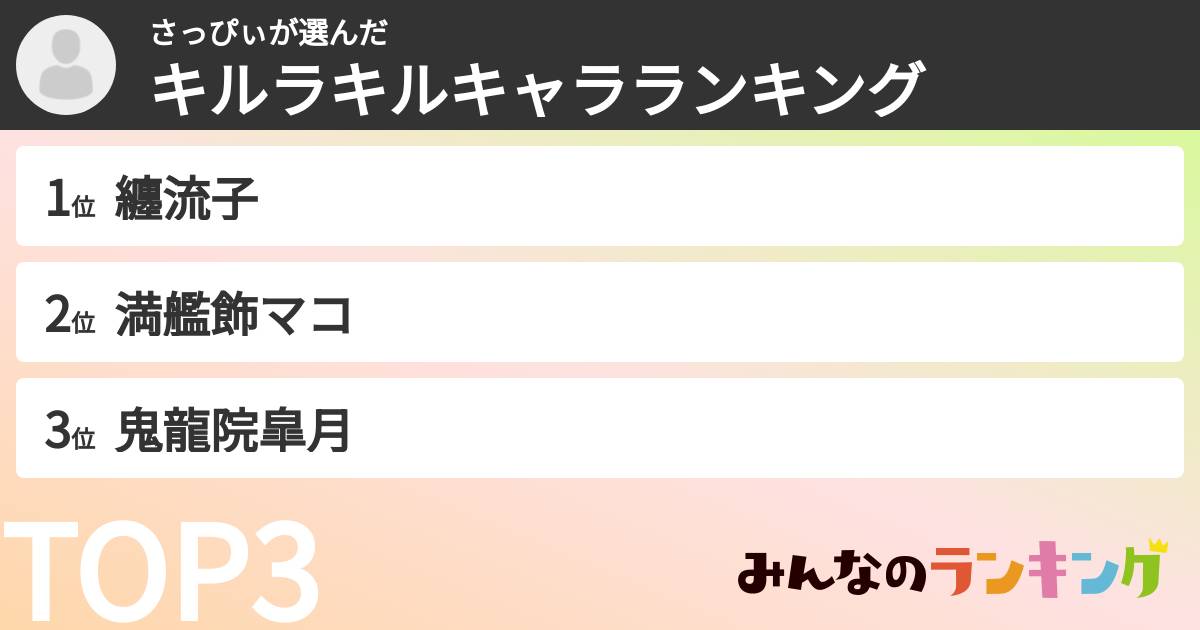 さっぴぃが選んだ
キルラキルキャラランキング

1位 纏流子

2位 満艦飾マコ

3位 鬼龍院皐月

TOP3

みんなのランキング